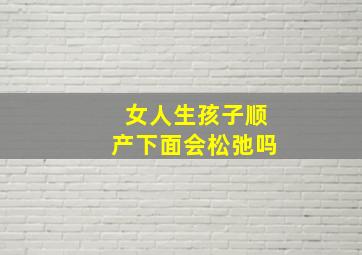 女人生孩子顺产下面会松弛吗